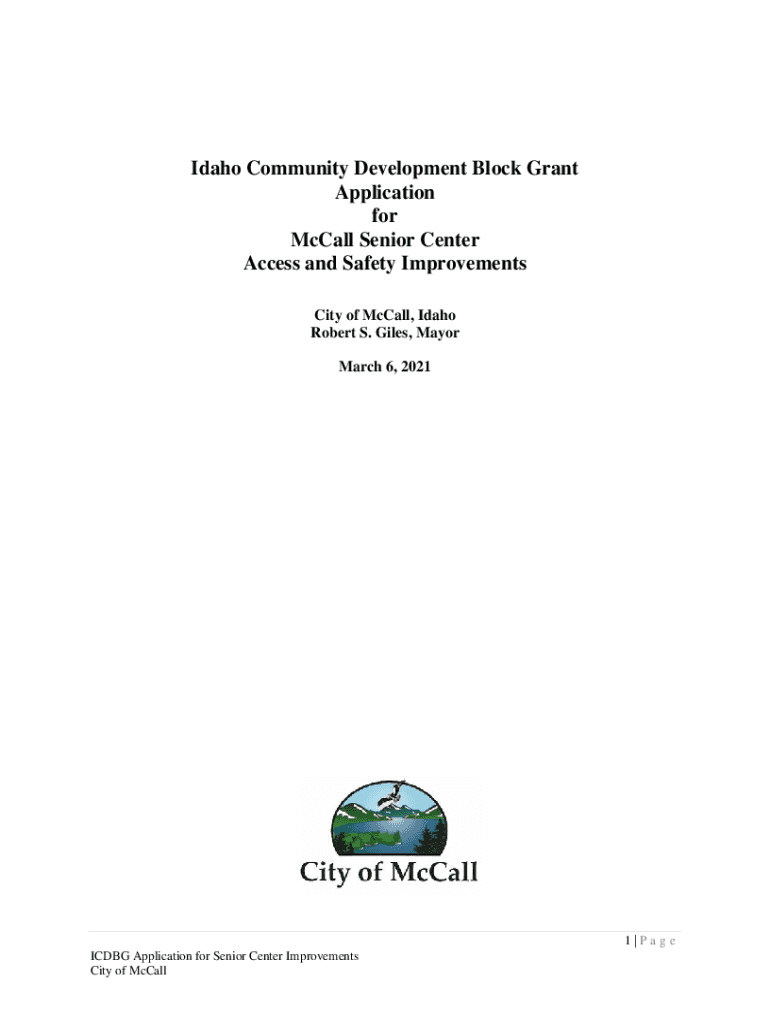 Idaho Community Development Block Grant
Application
for
McCall Senior Center
Access and Safety Improvements

City of McCall, Idaho
Robert S. Giles, Mayor

March 6, 2021

City of McCall

1 | P a g e

ICDBG Application for Senior Center Improvements
City of McCall